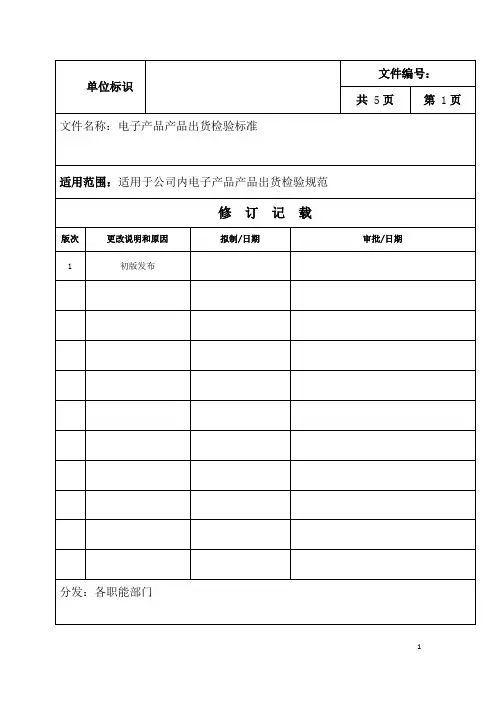 | 单位标识 | | 文件编号： | |
|---|---|---|---|
| | | 共 5 页 | 第 1 页 |

文件名称：电子产品产品出货检验标准

适用范围：适用于公司内电子产品产品出货检验规范

修 订 记 载

| 版次 | 更改说明和原因 | 拟制/日期 | 审批/日期 |
|---|---|---|---|
| 1 | 初版发布 | | |
| | | | |
| | | | |
| | | | |
| | | | |
| | | | |
| | | | |
| | | | |
| | | | |
| | | | |
| | | | |

分发：各职能部门

1